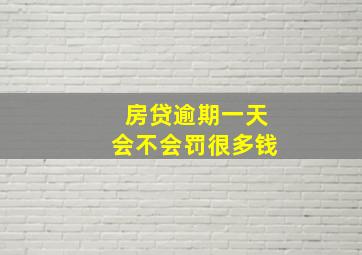 房贷逾期一天
会不会罚很多钱